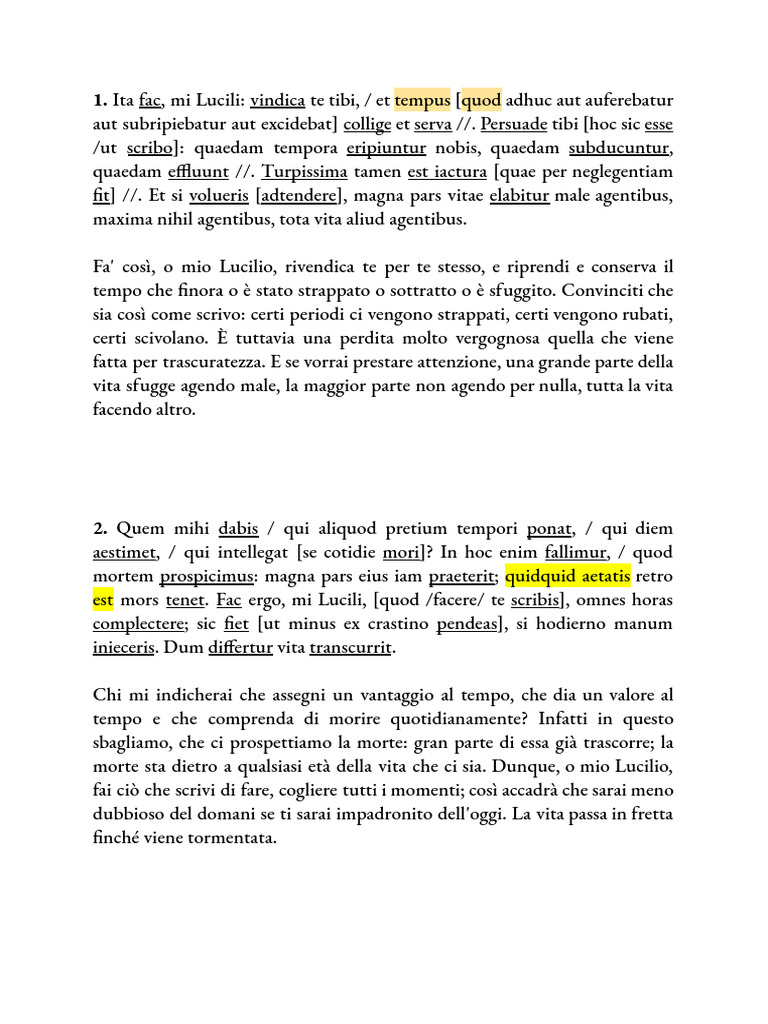 **1.** Ita fac, mi Lucili: vindica te tibi, / et tempus [quod adhuc aut auferebatur aut subripiebatur aut excidebat] collige et serva //. Persuade tibi [hoc sic esse /ut scribo]: quaedam tempora eripiuntur nobis, quaedam subducuntur, quaedam effluunt //. Turpissima tamen est iactura [quae per neglegentiam fit] //. Et si volueris [adtendere], magna pars vitae elabitur male agentibus, maxima nihil agentibus, tota vita aliud agentibus.

Fa' così, o mio Lucilio, rivendica te per te stesso, e riprendi e conserva il tempo che finora o è stato strappato o sottratto o è sfuggito. Convinciti che sia così come scrivo: certi periodi ci vengono strappati, certi vengono rubati, certi scivolano. È tuttavia una perdita molto vergognosa quella che viene fatta per trascuratezza. E se vorrai prestare attenzione, una grande parte della vita sfugge agendo male, la maggior parte non agendo per nulla, tutta la vita facendo altro.

**2.** Quem mihi dabis / qui aliquod pretium tempori ponat, / qui diem aestimet, / qui intellegat [se cotidie mori]? In hoc enim fallimur, / quod mortem prospicimus: magna pars eius iam praeterit; quidquid aetatis retro est mors tenet. Fac ergo, mi Lucili, [quod /facere/ te scribis], omnes horas complectere; sic fiet [ut minus ex crastino pendeas], si hodierno manum inieceris. Dum differtur vita transcurrit.

Chi mi indicherai che assegni un vantaggio al tempo, che dia un valore al tempo e che comprenda di morire quotidianamente? Infatti in questo sbagliamo, che ci prospettiamo la morte: gran parte di essa già trascorre; la morte sta dietro a qualsiasi età della vita che ci sia. Dunque, o mio Lucilio, fai ciò che scrivi di fare, cogliere tutti i momenti; così accadrà che sarai meno dubbioso del domani se ti sarai impadronito dell'oggi. La vita passa in fretta finché viene tormentata.